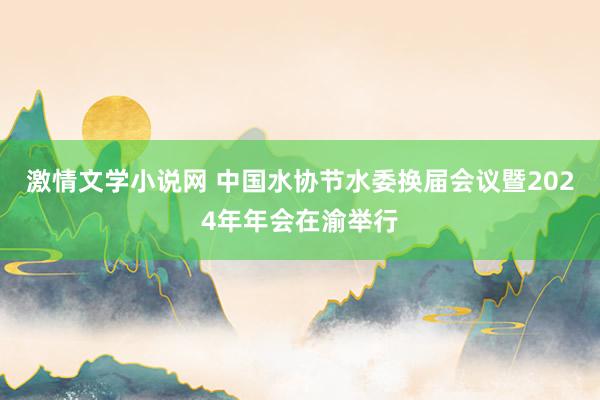 激情文学小说网 中国水协节水委换届会议暨2024年年会在渝举行